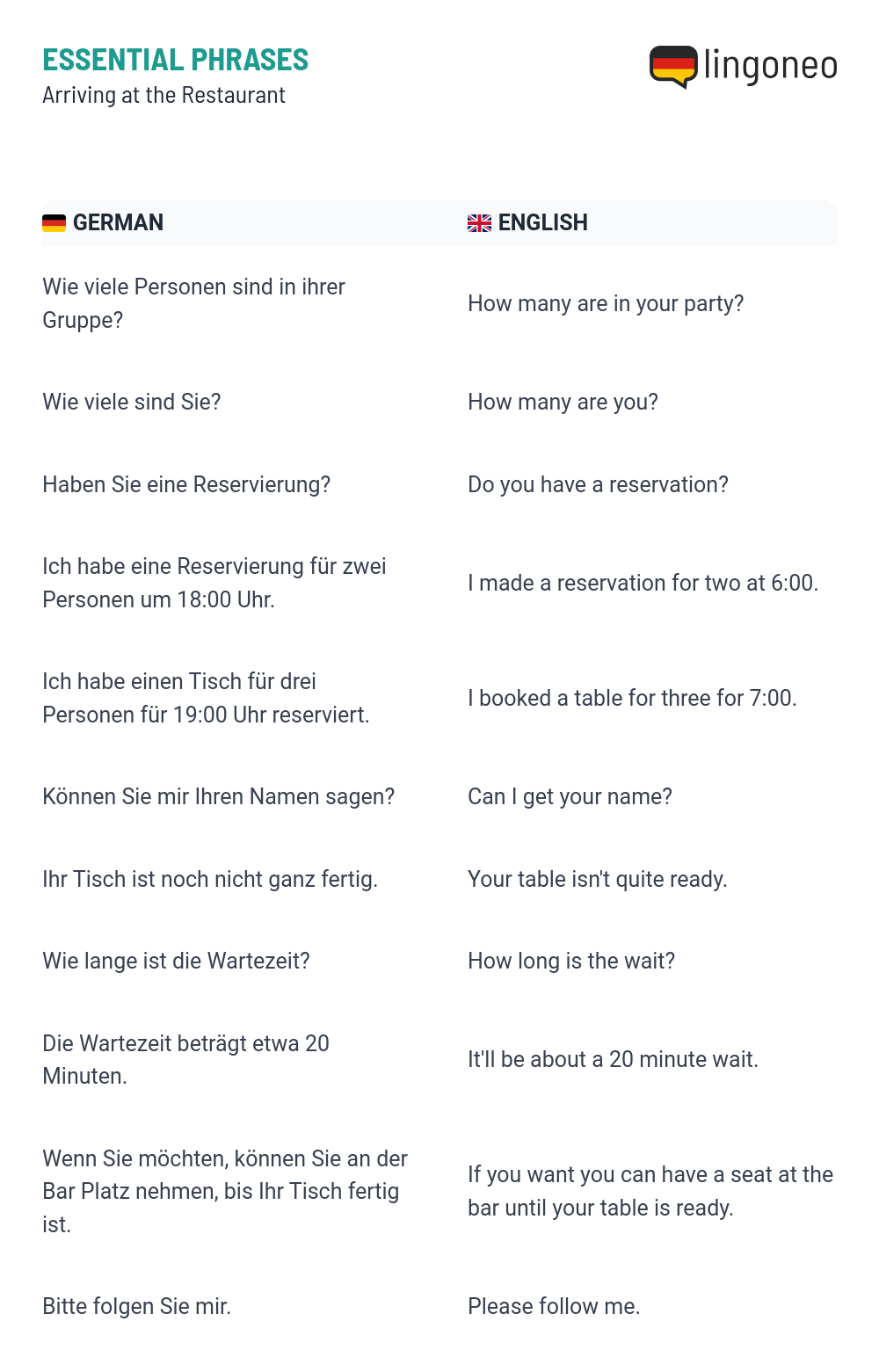 ESSENTIAL PHRASES
Arriving at the Restaurant

lingoneo

| GERMAN | ENGLISH |
|---|---|
| Wie viele Personen sind in ihrer Gruppe? | How many are in your party? |
| Wie viele sind Sie? | How many are you? |
| Haben Sie eine Reservierung? | Do you have a reservation? |
| Ich habe eine Reservierung für zwei Personen um 18:00 Uhr. | I made a reservation for two at 6:00. |
| Ich habe einen Tisch für drei Personen für 19:00 Uhr reserviert. | I booked a table for three for 7:00. |
| Können Sie mir Ihren Namen sagen? | Can I get your name? |
| Ihr Tisch ist noch nicht ganz fertig. | Your table isn't quite ready. |
| Wie lange ist die Wartezeit? | How long is the wait? |
| Die Wartezeit beträgt etwa 20 Minuten. | It'll be about a 20 minute wait. |
| Wenn Sie möchten, können Sie an der Bar Platz nehmen, bis Ihr Tisch fertig ist. | If you want you can have a seat at the bar until your table is ready. |
| Bitte folgen Sie mir. | Please follow me. |